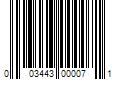 0 03443 00007 1